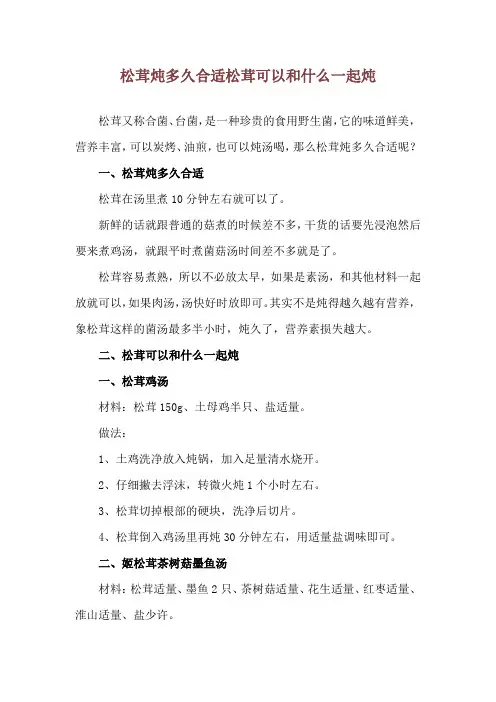 松茸炖多久合适松茸可以和什么一起炖

松茸又称合菌、台菌，是一种珍贵的食用野生菌，它的味道鲜美，营养丰富，可以炭烤、油煎，也可以炖汤喝，那么松茸炖多久合适呢？

一、松茸炖多久合适

松茸在汤里煮 10 分钟左右就可以了。

新鲜的话就跟普通的菇煮的时候差不多，干货的话要先浸泡然后要来煮鸡汤，就跟平时煮菌菇汤时间差不多就是了。

松茸容易煮熟，所以不必放太早，如果是素汤，和其他材料一起放就可以，如果肉汤，汤快好时放即可。其实不是炖得越久越有营养，象松茸这样的菌汤最多半小时，炖久了，营养素损失越大。

二、松茸可以和什么一起炖

一、松茸鸡汤

材料：松茸 150g、土母鸡半只、盐适量。

做法：

1、土鸡洗净放入炖锅，加入足量清水烧开。

2、仔细撇去浮沫，转微火炖 1 个小时左右。

3、松茸切掉根部的硬块，洗净后切片。

4、松茸倒入鸡汤里再炖 30 分钟左右，用适量盐调味即可。

二、姬松茸茶树菇墨鱼汤

材料：松茸适量、墨鱼 2 只、茶树菇适量、花生适量、红枣适量、淮山适量、盐少许。